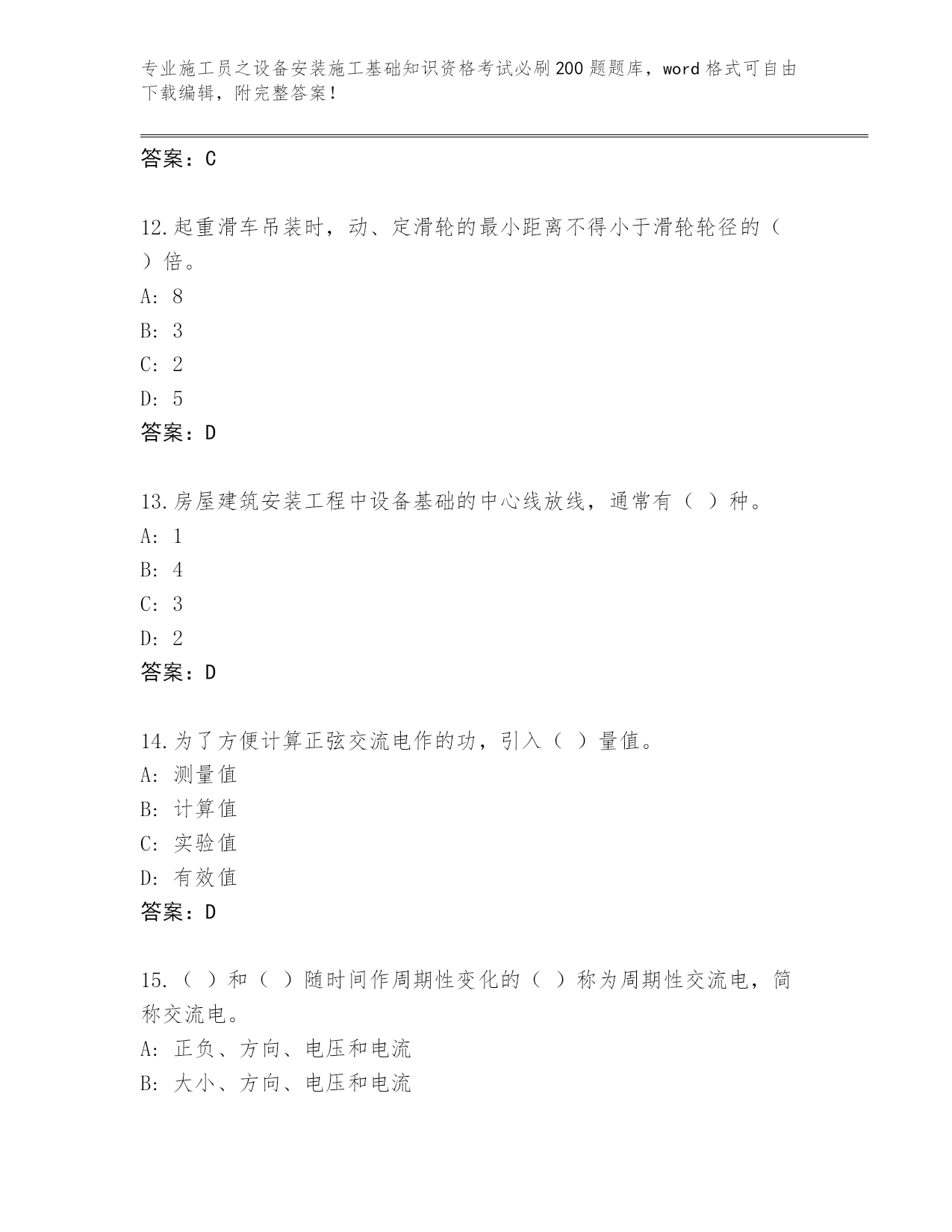 专业施工员之设备安装施工基础知识资格考试必刷200题题库，word格式可自由下载编辑，附完整答案！

答案：C

12.起重滑车吊装时，动、定滑轮的最小距离不得小于滑轮轮径的（ ）倍。
A: 8
B: 3
C: 2
D: 5
答案：D

13.房屋建筑安装工程中设备基础的中心线放线，通常有（ ）种。
A: 1
B: 4
C: 3
D: 2
答案：D

14.为了方便计算正弦交流电作的功，引入（ ）量值。
A: 测量值
B: 计算值
C: 实验值
D: 有效值
答案：D

15.（ ）和（ ）随时间作周期性变化的（ ）称为周期性交流电，简称交流电。
A: 正负、方向、电压和电流
B: 大小、方向、电压和电流